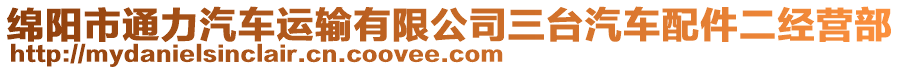 绵阳市通力汽车运输有限公司三台汽车配件二经营部
http://mydanielsinclair.cn.coovee.com